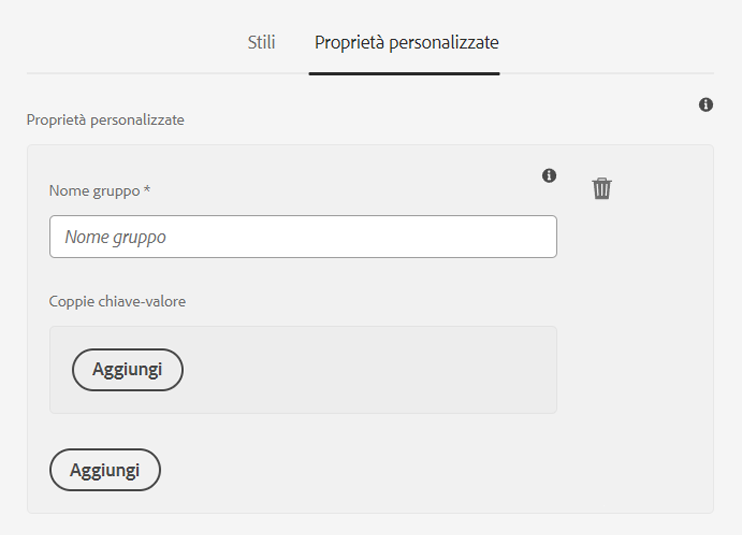 Stili Proprietà personalizzate

Proprietà personalizzate

Nome gruppo *

Nome gruppo

Coppie chiave-valore

Aggiungi

Aggiungi